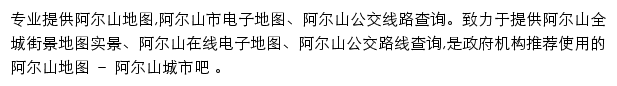 专业提供阿尔山地图,阿尔山市电子地图、阿尔山公交线路查询。致力于提供阿尔山全城街景地图实景、阿尔山在线电子地图、阿尔山公交路线查询,是政府机构推荐使用的阿尔山地图 - 阿尔山城市吧 。